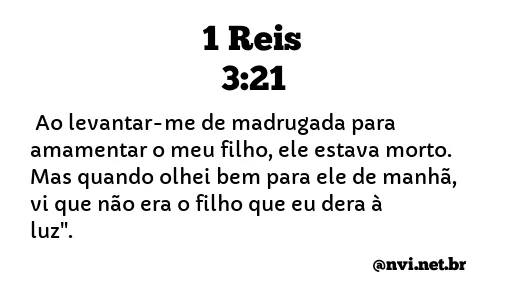 1 Reis
3:21

Ao levantar-me de madrugada para amamentar o meu filho, ele estava morto. Mas quando olhei bem para ele de manhã, vi que não era o filho que eu dera à luz".

@nvi.net.br